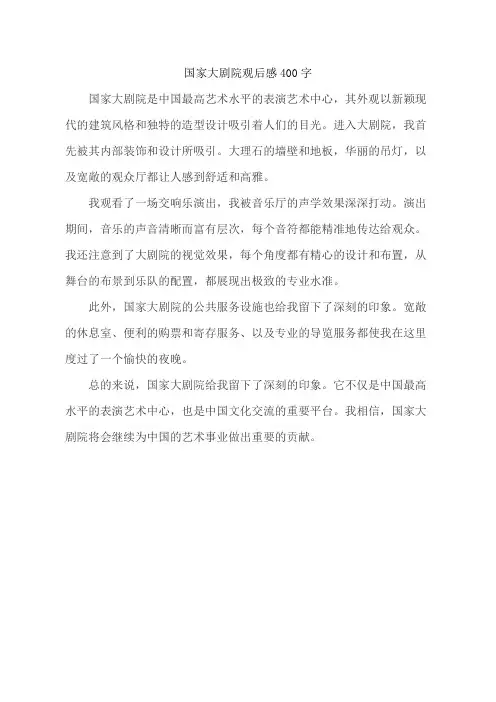 国家大剧院观后感400字

国家大剧院是中国最高艺术水平的表演艺术中心，其外观以新颖现代的建筑风格和独特的造型设计吸引着人们的目光。进入大剧院，我首先被其内部装饰和设计所吸引。大理石的墙壁和地板，华丽的吊灯，以及宽敞的观众厅都让人感到舒适和高雅。

我观看了一场交响乐演出，我被音乐厅的声学效果深深打动。演出期间，音乐的声音清晰而富有层次，每个音符都能精准地传达给观众。我还注意到了大剧院的视觉效果，每个角度都有精心的设计和布置，从舞台的布景到乐队的配置，都展现出极致的专业水准。

此外，国家大剧院的公共服务设施也给我留下了深刻的印象。宽敞的休息室、便利的购票和寄存服务、以及专业的导览服务都使我在这里度过了一个愉快的夜晚。

总的来说，国家大剧院给我留下了深刻的印象。它不仅是中国最高水平的表演艺术中心，也是中国文化交流的重要平台。我相信，国家大剧院将会继续为中国的艺术事业做出重要的贡献。